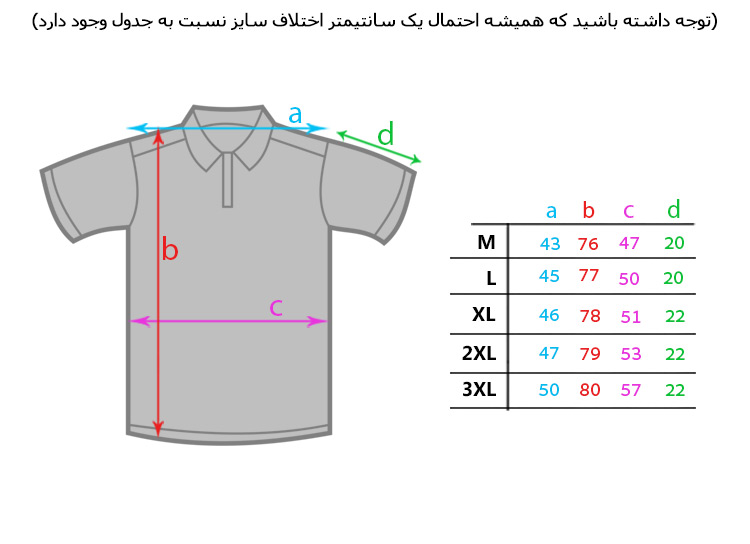 (توجه داشته باشید که همیشه احتمال یک سانتیمتر اختلاف سایز نسبت به جدول وجود دارد)

a
d
b
c

| | a | b | c | d |
|---|---|---|---|---|
| M | 43 | 76 | 47 | 20 |
| L | 45 | 77 | 50 | 20 |
| XL | 46 | 78 | 51 | 22 |
| 2XL | 47 | 79 | 53 | 22 |
| 3XL | 50 | 80 | 57 | 22 |